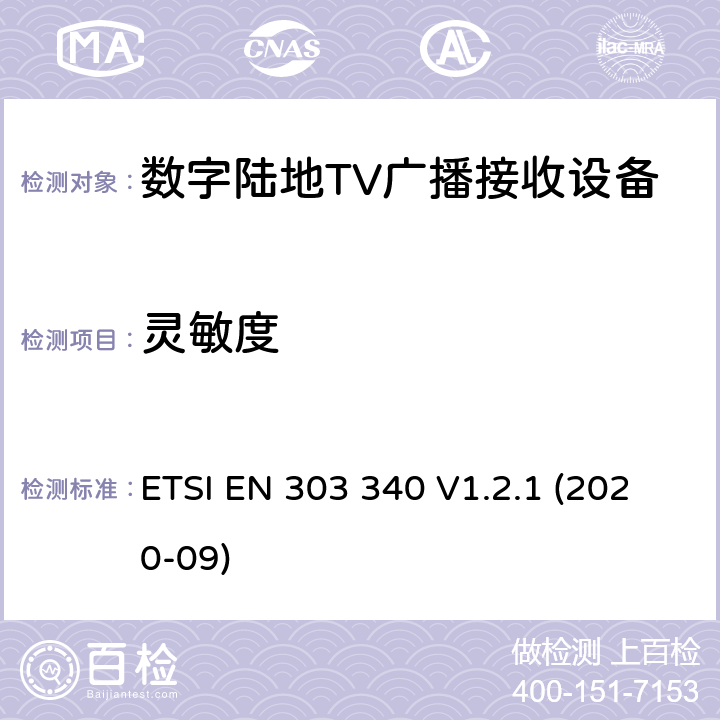 MA CNAS AL ilac-MRA

检测对象： 数字陆地TV广播接收设备

检测项目： 灵敏度

检测标准： ETSI EN 303 340 V1.2.1 (2020-09)

百检
Baijiantest.com

做检测 上百检
400-151-7153